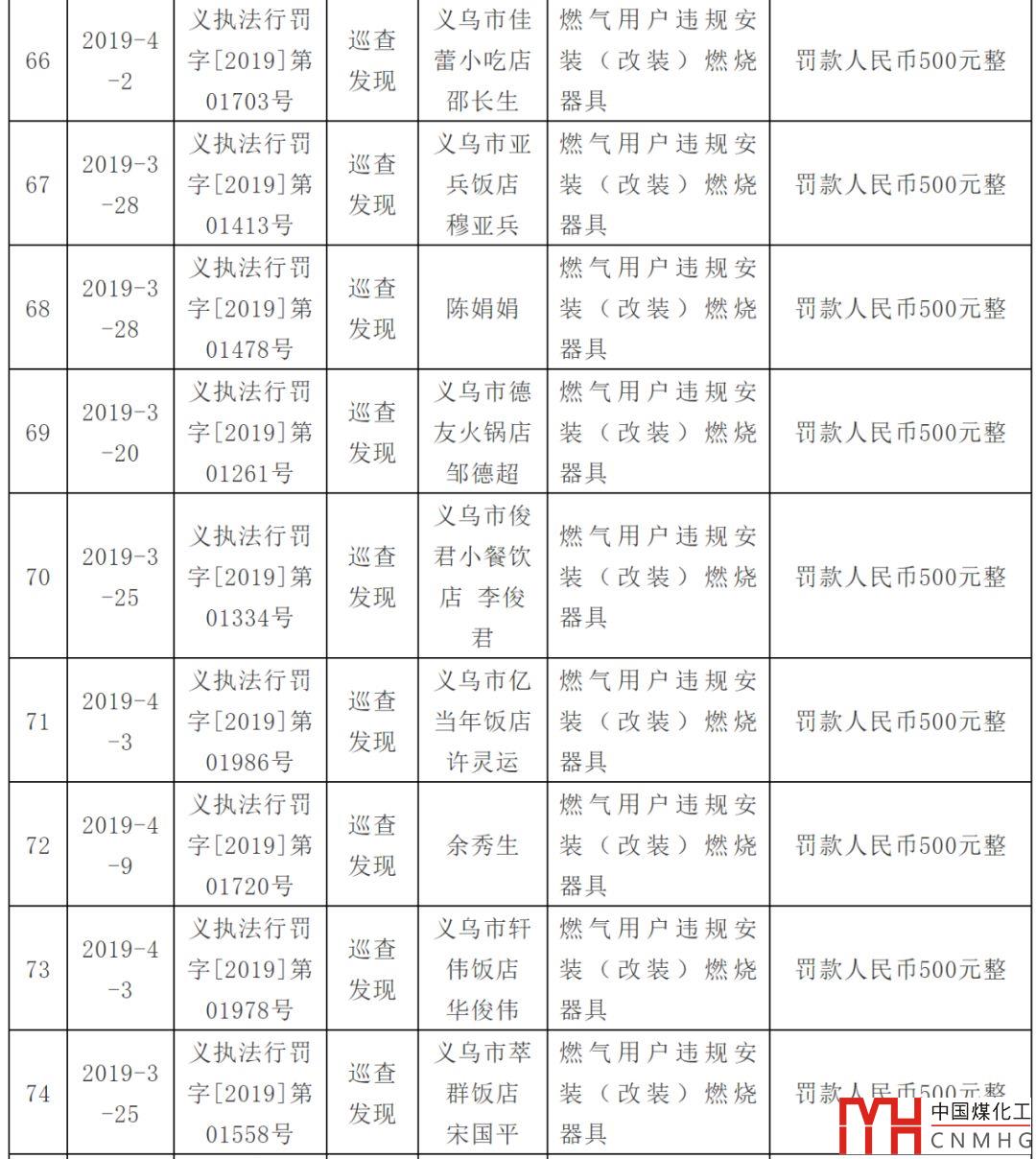 | 66 | 2019-4-2 | 义执法行罚字[2019]第01703号 | 巡查发现 | 义乌市佳蕾小吃店 邵长生 | 燃气用户违规安装（改装）燃烧器具 | 罚款人民币500元整 |
|---|---|---|---|---|---|---|
| 67 | 2019-3-28 | 义执法行罚字[2019]第01413号 | 巡查发现 | 义乌市亚兵饭店 穆亚兵 | 燃气用户违规安装（改装）燃烧器具 | 罚款人民币500元整 |
| 68 | 2019-3-28 | 义执法行罚字[2019]第01478号 | 巡查发现 | 陈娟娟 | 燃气用户违规安装（改装）燃烧器具 | 罚款人民币500元整 |
| 69 | 2019-3-20 | 义执法行罚字[2019]第01261号 | 巡查发现 | 义乌市德友火锅店 邹德超 | 燃气用户违规安装（改装）燃烧器具 | 罚款人民币500元整 |
| 70 | 2019-3-25 | 义执法行罚字[2019]第01334号 | 巡查发现 | 义乌市俊君小餐饮店 李俊君 | 燃气用户违规安装（改装）燃烧器具 | 罚款人民币500元整 |
| 71 | 2019-4-3 | 义执法行罚字[2019]第01986号 | 巡查发现 | 义乌市亿当年饭店 许灵运 | 燃气用户违规安装（改装）燃烧器具 | 罚款人民币500元整 |
| 72 | 2019-4-9 | 义执法行罚字[2019]第01720号 | 巡查发现 | 余秀生 | 燃气用户违规安装（改装）燃烧器具 | 罚款人民币500元整 |
| 73 | 2019-4-3 | 义执法行罚字[2019]第01978号 | 巡查发现 | 义乌市轩伟饭店 华俊伟 | 燃气用户违规安装（改装）燃烧器具 | 罚款人民币500元整 |
| 74 | 2019-3-25 | 义执法行罚字[2019]第01558号 | 巡查发现 | 义乌市萃群饭店 宋国平 | 燃气用户违规安装（改装）燃烧器具 | 罚款人民币500元整 |

中国煤化工
CNMHG